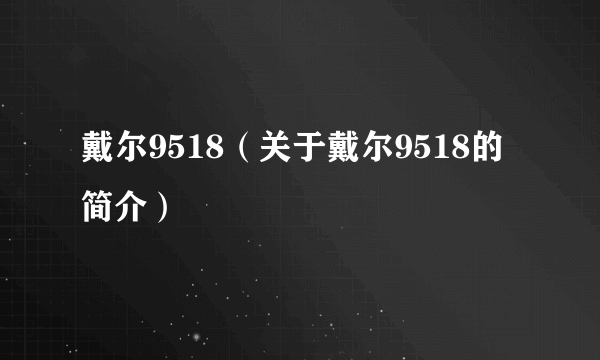 戴尔9518（关于戴尔9518的简介）